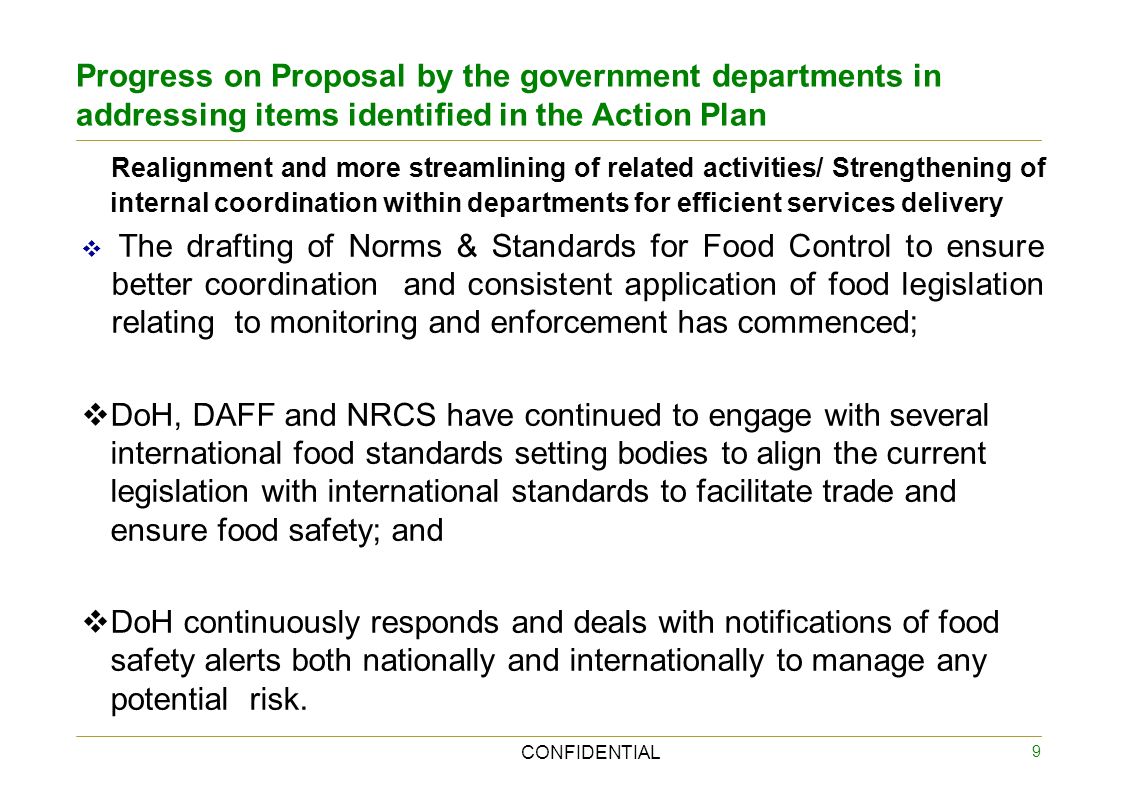 Progress on Proposal by the government departments in addressing items identified in the Action Plan

Realignment and more streamlining of related activities/ Strengthening of internal coordination within departments for efficient services delivery

❖ The drafting of Norms & Standards for Food Control to ensure better coordination and consistent application of food legislation relating to monitoring and enforcement has commenced;

❖ DoH, DAFF and NRCS have continued to engage with several international food standards setting bodies to align the current legislation with international standards to facilitate trade and ensure food safety; and

❖ DoH continuously responds and deals with notifications of food safety alerts both nationally and internationally to manage any potential risk.

CONFIDENTIAL

9